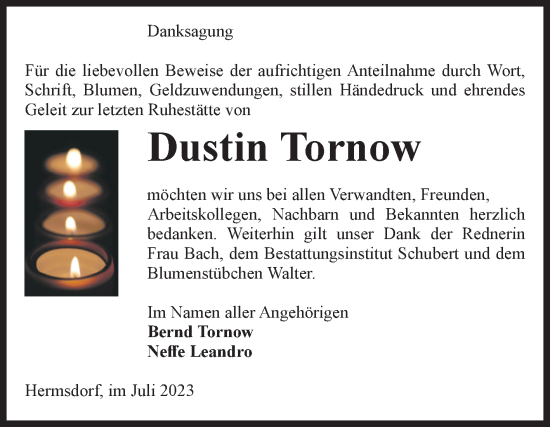 Danksagung

Für die liebevollen Beweise der aufrichtigen Anteilnahme durch Wort, Schrift, Blumen, Geldzuwendungen, stillen Händedruck und ehrendes Geleit zur letzten Ruhestätte von

Dustin Tornow

möchten wir uns bei allen Verwandten, Freunden, Arbeitskollegen, Nachbarn und Bekannten herzlich bedanken. Weiterhin gilt unser Dank der Rednerin Frau Bach, dem Bestattungsinstitut Schubert und dem Blumenstübchen Walter.

Im Namen aller Angehörigen
Bernd Tornow
Neffe Leandro

Hermsdorf, im Juli 2023